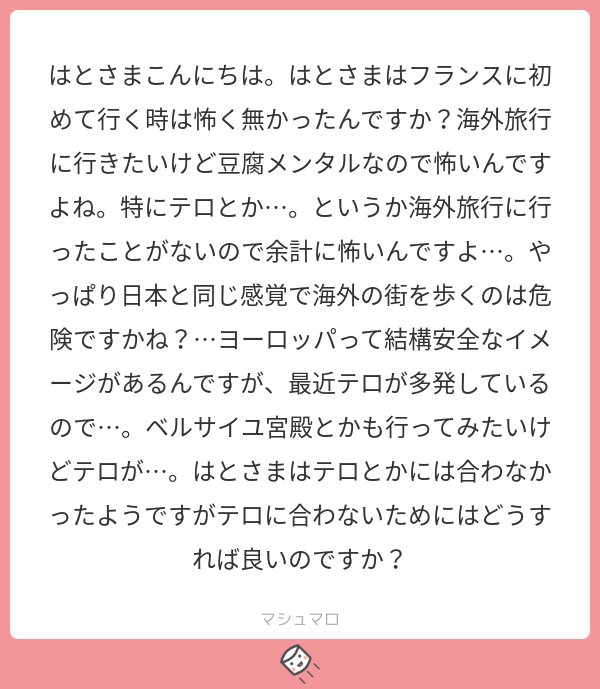 はとさまこんにちは。はとさまはフランスに初めて行く時は怖く無かったんですか？海外旅行に行きたいけど豆腐メンタルなので怖いんですよね。特にテロとか…。というか海外旅行に行ったことがないので余計に怖いんですよ…。やっぱり日本と同じ感覚で海外の街を歩くのは危険ですかね？…ヨーロッパって結構安全なイメージがあるんですが、最近テロが多発しているので…。ベルサイユ宮殿とかも行ってみたいけどテロが…。はとさまはテロとかには合わなかったようですがテロに合わないためにはどうすれば良いのですか？

マシュマロ